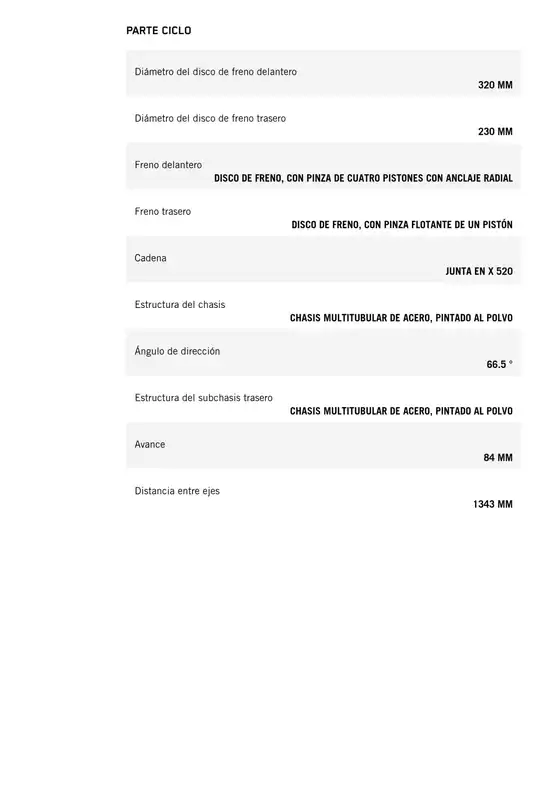 PARTE CICLO

| | |
|---|---|
| Diámetro del disco de freno delantero | 320 MM |
| Diámetro del disco de freno trasero | 230 MM |
| Freno delantero | DISCO DE FRENO, CON PINZA DE CUATRO PISTONES CON ANCLAJE RADIAL |
| Freno trasero | DISCO DE FRENO, CON PINZA FLOTANTE DE UN PISTÓN |
| Cadena | JUNTA EN X 520 |
| Estructura del chasis | CHASIS MULTITUBULAR DE ACERO, PINTADO AL POLVO |
| Ángulo de dirección | 66.5 ° |
| Estructura del subchasis trasero | CHASIS MULTITUBULAR DE ACERO, PINTADO AL POLVO |
| Avance | 84 MM |
| Distancia entre ejes | 1343 MM |